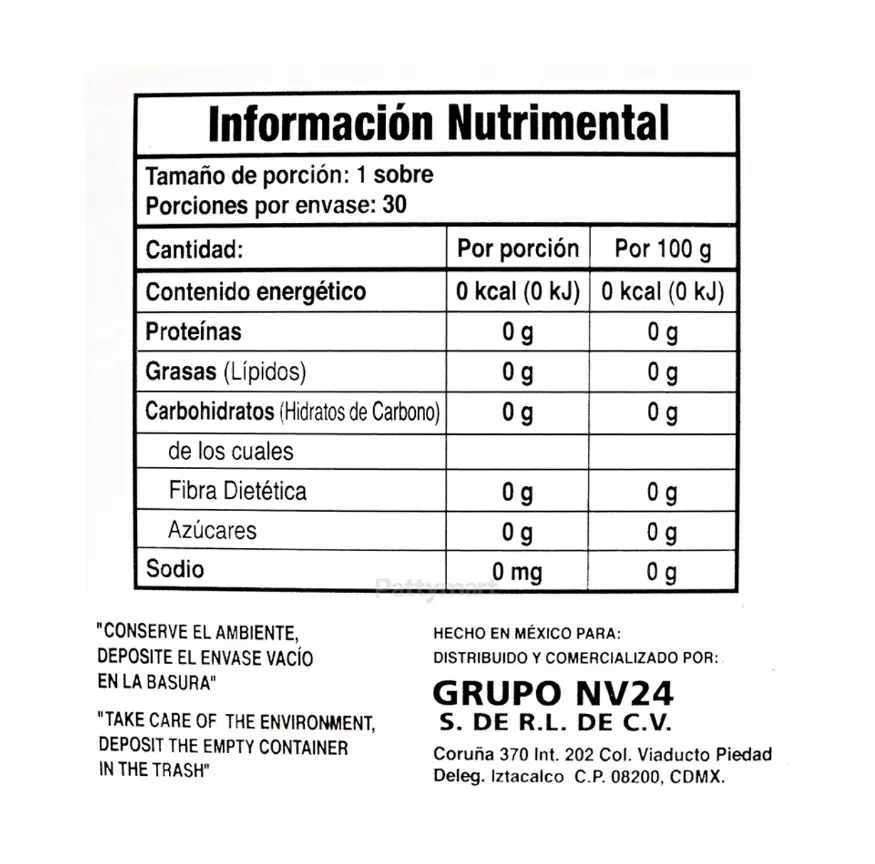 Información Nutrimental

Tamaño de porción: 1 sobre
Porciones por envase: 30

| Cantidad: | Por porción | Por 100 g |
|---|---|---|
| Contenido energético | 0 kcal (0 kJ) | 0 kcal (0 kJ) |
| Proteínas | 0 g | 0 g |
| Grasas (Lípidos) | 0 g | 0 g |
| Carbohidratos (Hidratos de Carbono) | 0 g | 0 g |
| de los cuales | | |
| Fibra Dietética | 0 g | 0 g |
| Azúcares | 0 g | 0 g |
| Sodio | 0 mg | 0 g |

"CONSERVE EL AMBIENTE,
DEPOSITE EL ENVASE VACÍO
EN LA BASURA"

"TAKE CARE OF THE ENVIRONMENT,
DEPOSIT THE EMPTY CONTAINER
IN THE TRASH"

HECHO EN MÉXICO PARA:
DISTRIBUIDO Y COMERCIALIZADO POR:

GRUPO NV24
S. DE R.L. DE C.V.

Coruña 370 Int. 202 Col. Viaducto Piedad
Deleg. Iztacalco C.P. 08200, CDMX.

Pattymart